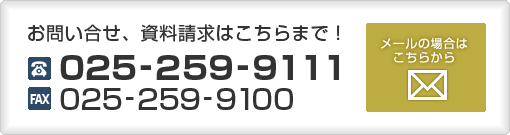 お問い合せ、資料請求はこちらまで！

025-259-9111

FAX 025-259-9100

メールの場合は
こちらから